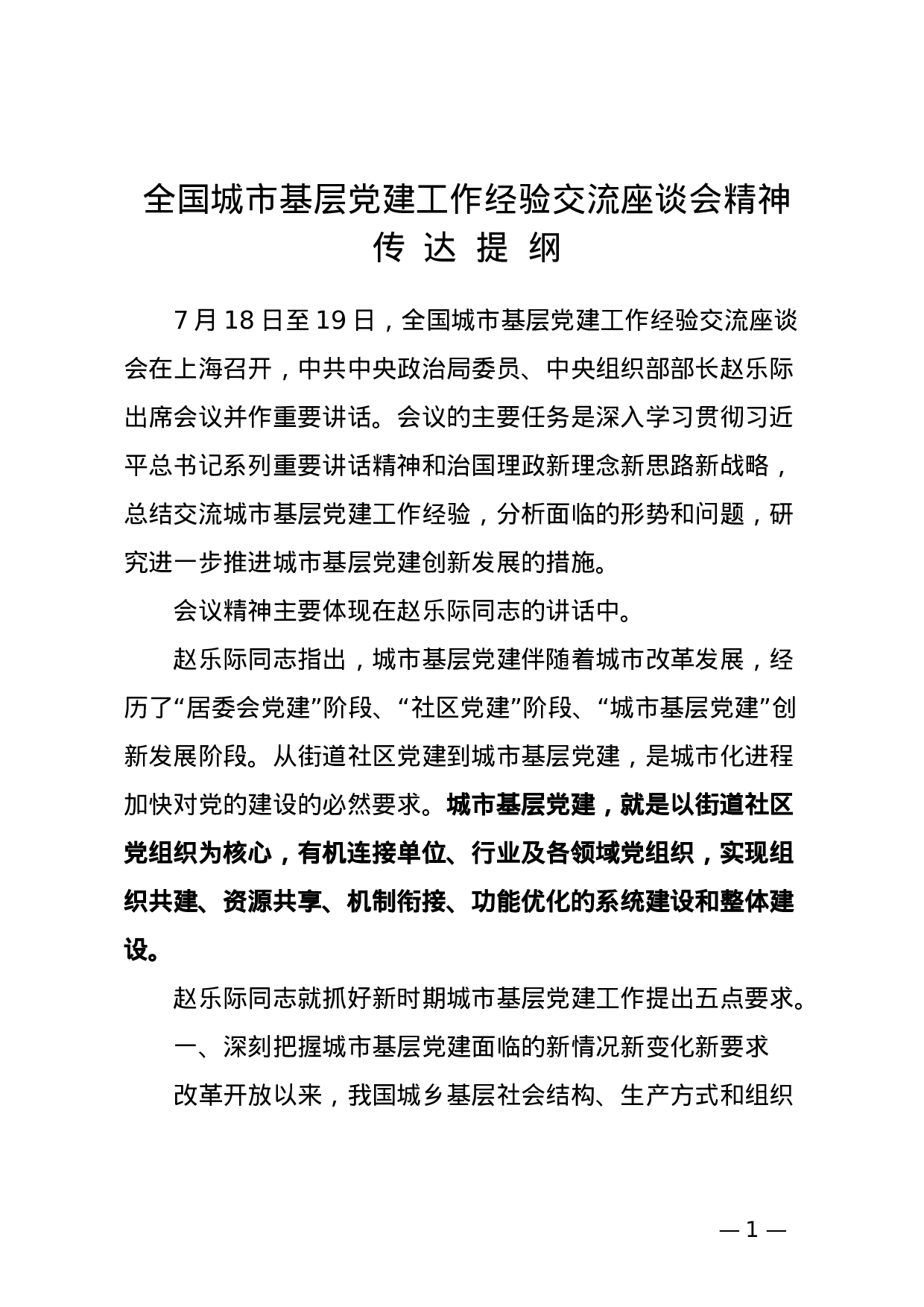 全国城市基层党建工作经验交流座谈会精神
传 达 提 纲

7月18日至19日，全国城市基层党建工作经验交流座谈会在上海召开，中共中央政治局委员、中央组织部部长赵乐际出席会议并作重要讲话。会议的主要任务是深入学习贯彻习近平总书记系列重要讲话精神和治国理政新理念新思路新战略，总结交流城市基层党建工作经验，分析面临的形势和问题，研究进一步推进城市基层党建创新发展的措施。

会议精神主要体现在赵乐际同志的讲话中。

赵乐际同志指出，城市基层党建伴随着城市改革发展，经历了“居委会党建”阶段、“社区党建”阶段、“城市基层党建”创新发展阶段。从街道社区党建到城市基层党建，是城市化进程加快对党的建设的必然要求。城市基层党建，就是以街道社区党组织为核心，有机连接单位、行业及各领域党组织，实现组织共建、资源共享、机制衔接、功能优化的系统建设和整体建设。

赵乐际同志就抓好新时期城市基层党建工作提出五点要求。

一、深刻把握城市基层党建面临的新情况新变化新要求

改革开放以来，我国城乡基层社会结构、生产方式和组织

— 1 —